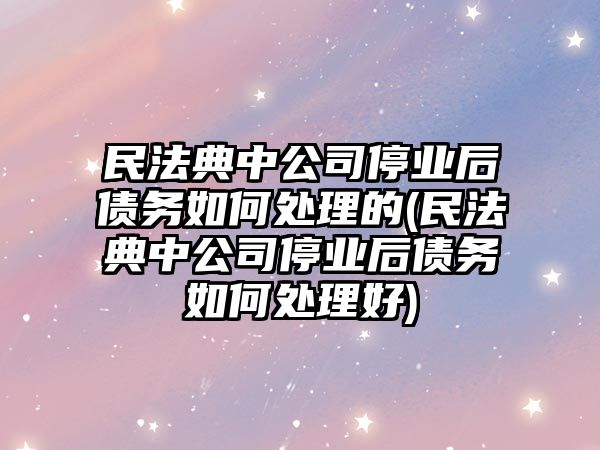 民法典中公司停业后债务如何处理的(民法典中公司停业后债务如何处理好)